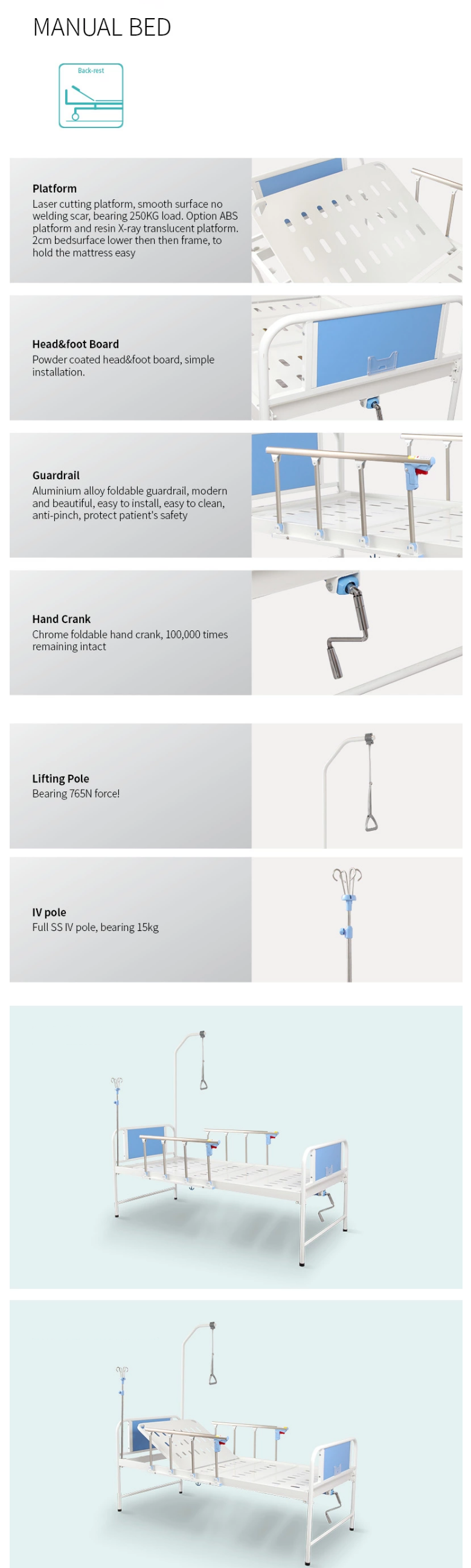 MANUAL BED

Back-rest

Platform
Laser cutting platform, smooth surface no welding scar, bearing 250KG load. Option ABS platform and resin X-ray translucent platform. 2cm bedsurface lower then then frame, to hold the mattress easy

Head&foot Board
Powder coated head&foot board, simple installation.

Guardrail
Aluminium alloy foldable guardrail, modern and beautiful, easy to install, easy to clean, anti-pinch, protect patient's safety

Hand Crank
Chrome foldable hand crank, 100,000 times remaining intact

Lifting Pole
Bearing 765N force!

IV pole
Full SS IV pole, bearing 15kg